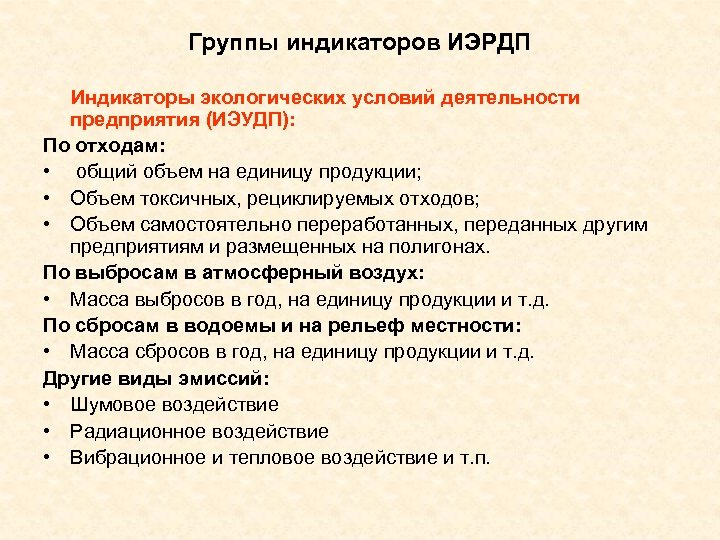 Группы индикаторов ИЭРДП

Индикаторы экологических условий деятельности предприятия (ИЭУДП):

По отходам:
• общий объем на единицу продукции;
• Объем токсичных, рециклируемых отходов;
• Объем самостоятельно переработанных, переданных другим предприятиям и размещенных на полигонах.

По выбросам в атмосферный воздух:
• Масса выбросов в год, на единицу продукции и т.д.

По сбросам в водоемы и на рельеф местности:
• Масса сбросов в год, на единицу продукции и т.д.

Другие виды эмиссий:
• Шумовое воздействие
• Радиационное воздействие
• Вибрационное и тепловое воздействие и т.п.